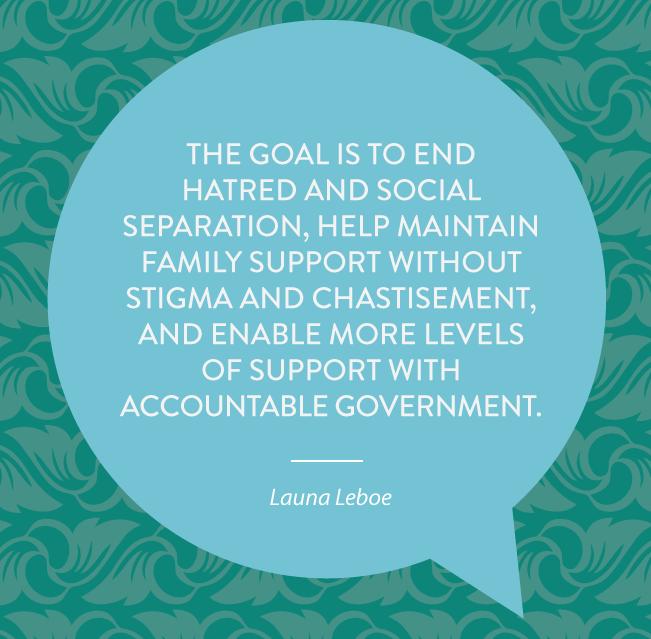 THE GOAL IS TO END HATRED AND SOCIAL SEPARATION, HELP MAINTAIN FAMILY SUPPORT WITHOUT STIGMA AND CHASTISEMENT, AND ENABLE MORE LEVELS OF SUPPORT WITH ACCOUNTABLE GOVERNMENT.

Launa Leboe